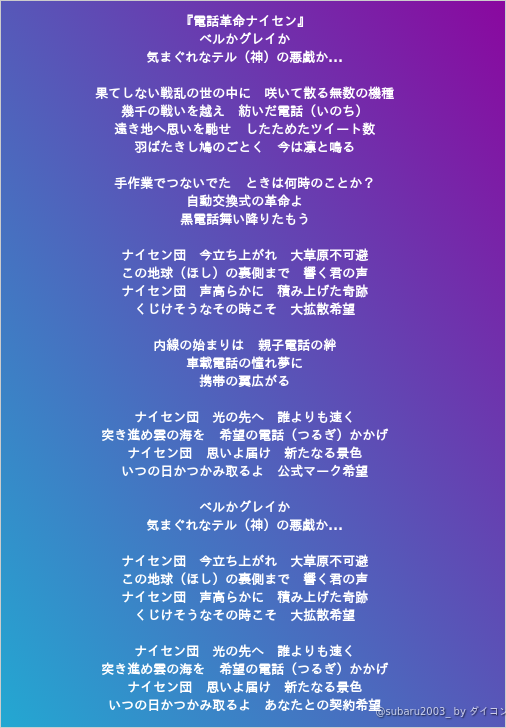 『電話革命ナイセン』
ベルかグレイか
気まぐれなテル（神）の悪戯か…

果てしない戦乱の世の中に　咲いて散る無数の機種
幾千の戦いを越え　紡いだ電話（いのち）
遠き地へ思いを馳せ　したためたツイート数
羽ばたきし鳩のごとく　今は凛と鳴る

手作業でつないでた　ときは何時のことか？
自動交換式の革命よ
黒電話舞い降りたもう

ナイセン団　今立ち上がれ　大草原不可避
この地球（ほし）の裏側まで　響く君の声
ナイセン団　声高らかに　積み上げた奇跡
くじけそうなその時こそ　大拡散希望

内線の始まりは　親子電話の絆
車載電話の憧れ夢に
携帯の翼広がる

ナイセン団　光の先へ　誰よりも速く
突き進め雲の海を　希望の電話（つるぎ）かかげ
ナイセン団　思いよ届け　新たなる景色
いつの日かつかみ取るよ　公式マーク希望

ベルかグレイか
気まぐれなテル（神）の悪戯か…

ナイセン団　今立ち上がれ　大草原不可避
この地球（ほし）の裏側まで　響く君の声
ナイセン団　声高らかに　積み上げた奇跡
くじけそうなその時こそ　大拡散希望

ナイセン団　光の先へ　誰よりも速く
突き進め雲の海を　希望の電話（つるぎ）かかげ
ナイセン団　思いよ届け　新たなる景色
いつの日かつかみ取るよ　あなたとの契約希望

@subaru2003_ by ダイコン